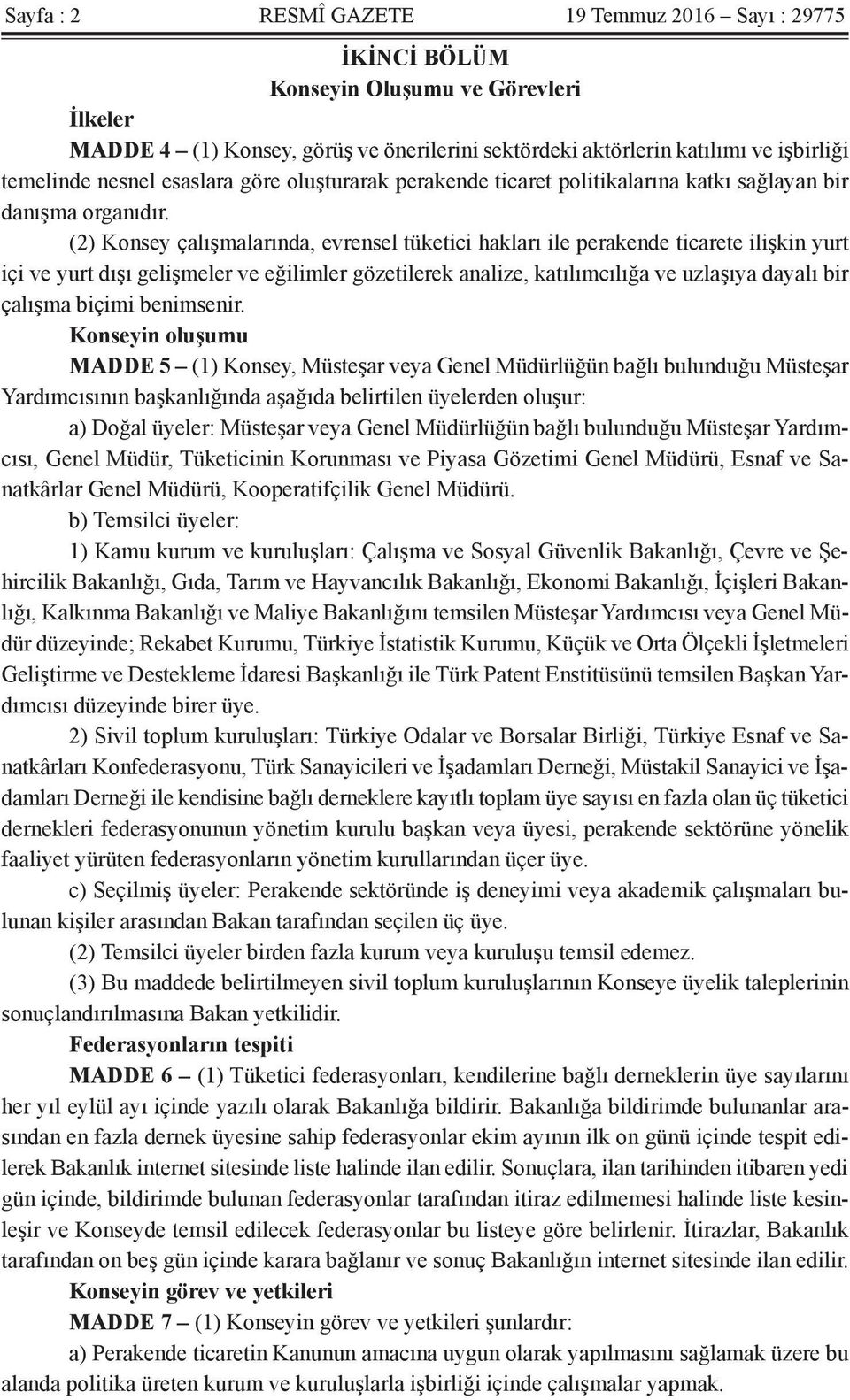 Sayfa : 2 RESMÎ GAZETE 19 Temmuz 2016 – Sayı : 29775

İKİNCİ BÖLÜM
Konseyin Oluşumu ve Görevleri

İlkeler

MADDE 4 – (1) Konsey, görüş ve önerilerini sektördeki aktörlerin katılımı ve işbirliği temelinde nesnel esaslara göre oluşturarak perakende ticaret politikalarına katkı sağlayan bir danışma organıdır.

(2) Konsey çalışmalarında, evrensel tüketici hakları ile perakende ticarete ilişkin yurt içi ve yurt dışı gelişmeler ve eğilimler gözetilerek analize, katılımcılığa ve uzlaşıya dayalı bir çalışma biçimi benimsenir.

Konseyin oluşumu

MADDE 5 – (1) Konsey, Müsteşar veya Genel Müdürlüğün bağlı bulunduğu Müsteşar Yardımcısının başkanlığında aşağıda belirtilen üyelerden oluşur:

a) Doğal üyeler: Müsteşar veya Genel Müdürlüğün bağlı bulunduğu Müsteşar Yardımcısı, Genel Müdür, Tüketicinin Korunması ve Piyasa Gözetimi Genel Müdürü, Esnaf ve Sanatkârlar Genel Müdürü, Kooperatifçilik Genel Müdürü.

b) Temsilci üyeler:

1) Kamu kurum ve kuruluşları: Çalışma ve Sosyal Güvenlik Bakanlığı, Çevre ve Şehircilik Bakanlığı, Gıda, Tarım ve Hayvancılık Bakanlığı, Ekonomi Bakanlığı, İçişleri Bakanlığı, Kalkınma Bakanlığı ve Maliye Bakanlığını temsilen Müsteşar Yardımcısı veya Genel Müdür düzeyinde; Rekabet Kurumu, Türkiye İstatistik Kurumu, Küçük ve Orta Ölçekli İşletmeleri Geliştirme ve Destekleme İdaresi Başkanlığı ile Türk Patent Enstitüsünü temsilen Başkan Yardımcısı düzeyinde birer üye.

2) Sivil toplum kuruluşları: Türkiye Odalar ve Borsalar Birliği, Türkiye Esnaf ve Sanatkârları Konfederasyonu, Türk Sanayicileri ve İşadamları Derneği, Müstakil Sanayici ve İşadamları Derneği ile kendisine bağlı derneklere kayıtlı toplam üye sayısı en fazla olan üç tüketici dernekleri federasyonunun yönetim kurulu başkan veya üyesi, perakende sektörüne yönelik faaliyet yürüten federasyonların yönetim kurullarından üçer üye.

c) Seçilmiş üyeler: Perakende sektöründe iş deneyimi veya akademik çalışmaları bulunan kişiler arasından Bakan tarafından seçilen üç üye.

(2) Temsilci üyeler birden fazla kurum veya kuruluşu temsil edemez.

(3) Bu maddede belirtilmeyen sivil toplum kuruluşlarının Konseye üyelik taleplerinin sonuçlandırılmasına Bakan yetkilidir.

Federasyonların tespiti

MADDE 6 – (1) Tüketici federasyonları, kendilerine bağlı derneklerin üye sayılarını her yıl eylül ayı içinde yazılı olarak Bakanlığa bildirir. Bakanlığa bildirimde bulunanlar arasından en fazla dernek üyesine sahip federasyonlar ekim ayının ilk on günü içinde tespit edilerek Bakanlık internet sitesinde liste halinde ilan edilir. Sonuçlara, ilan tarihinden itibaren yedi gün içinde, bildirimde bulunan federasyonlar tarafından itiraz edilmemesi halinde liste kesinleşir ve Konseyde temsil edilecek federasyonlar bu listeye göre belirlenir. İtirazlar, Bakanlık tarafından on beş gün içinde karara bağlanır ve sonuç Bakanlığın internet sitesinde ilan edilir.

Konseyin görev ve yetkileri

MADDE 7 – (1) Konseyin görev ve yetkileri şunlardır:

a) Perakende ticaretin Kanunun amacına uygun olarak yapılmasını sağlamak üzere bu alanda politika üreten kurum ve kuruluşlarla işbirliği içinde çalışmalar yapmak.